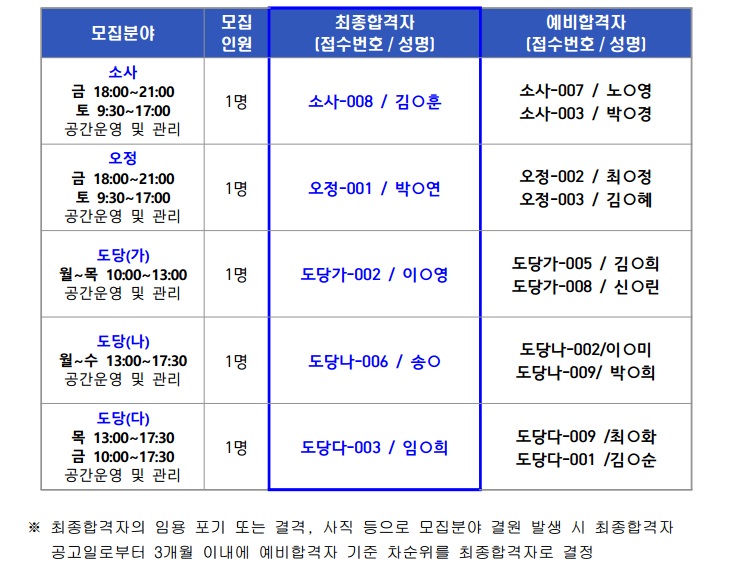 | 모집분야 | 모집 인원 | 최종합격자 (접수번호 / 성명) | 예비합격자 (접수번호 / 성명) |
|---|---|---|---|
| 소사 금 18:00~21:00 토 9:30~17:00 공간운영 및 관리 | 1명 | 소사-008 / 김○훈 | 소사-007 / 노○영 소사-003 / 박○경 |
| 오정 금 18:00~21:00 토 9:30~17:00 공간운영 및 관리 | 1명 | 오정-001 / 박○연 | 오정-002 / 최○정 오정-003 / 김○혜 |
| 도당(가) 월~목 10:00~13:00 공간운영 및 관리 | 1명 | 도당가-002 / 이○영 | 도당가-005 / 김○희 도당가-008 / 신○린 |
| 도당(나) 월~수 13:00~17:30 공간운영 및 관리 | 1명 | 도당나-006 / 송○ | 도당나-002/이○미 도당나-009/ 박○희 |
| 도당(다) 목 13:00~17:30 금 10:00~17:30 공간운영 및 관리 | 1명 | 도당다-003 / 임○희 | 도당다-009 /최○화 도당다-001 /김○순 |

※ 최종합격자의 임용 포기 또는 결격, 사직 등으로 모집분야 결원 발생 시 최종합격자 공고일로부터 3개월 이내에 예비합격자 기준 차순위를 최종합격자로 결정